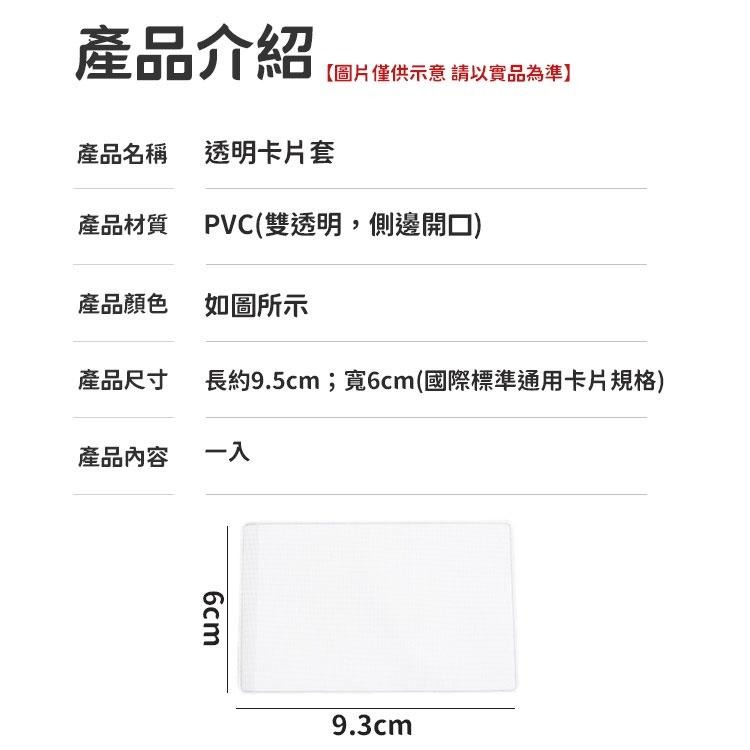 產品介紹【圖片僅供示意 請以實品為準】

| 產品名稱 | 透明卡片套 |
|---|---|
| 產品材質 | PVC(雙透明，側邊開口) |
| 產品顏色 | 如圖所示 |
| 產品尺寸 | 長約9.5cm；寬6cm(國際標準通用卡片規格) |
| 產品內容 | 一入 |

6cm

9.3cm